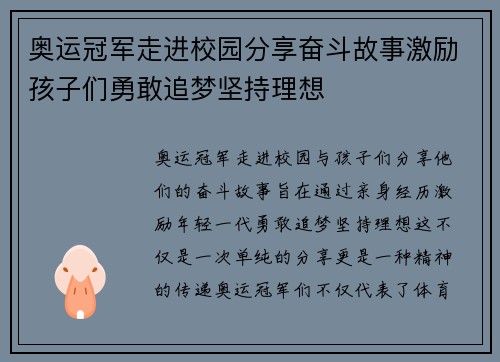 奥运冠军走进校园分享奋斗故事激励孩子们勇敢追梦坚持理想

奥运冠军走进校园与孩子们分享他们的奋斗故事旨在通过亲身经历激励年轻一代勇敢追梦坚持理想这不仅是一次单纯的分享更是一种精神的传递奥运冠军们不仅代表了体育